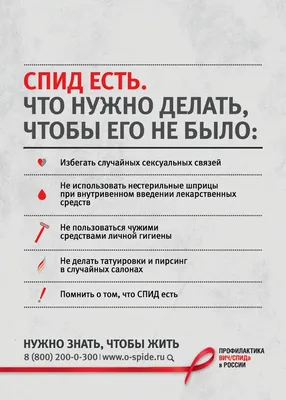 СПИД ЕСТЬ.
ЧТО НУЖНО ДЕЛАТЬ, ЧТОБЫ ЕГО НЕ БЫЛО:

Избегать случайных сексуальных связей

Не использовать нестерильные шприцы при внутривенном введении лекарственных средств

Не пользоваться чужими средствами личной гигиены

Не делать татуировки и пирсинг в случайных салонах

Помнить о том, что СПИД есть

НУЖНО ЗНАТЬ, ЧТОБЫ ЖИТЬ
8 (800) 200-0-300 | www.o-spide.ru

ПРОФИЛАКТИКА ВИЧ/СПИДа в РОССИИ